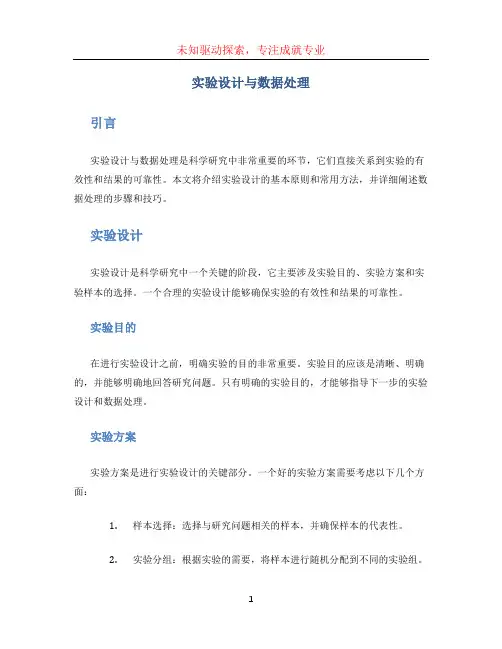 未知驱动探索，专注成就专业

实验设计与数据处理

引言

实验设计与数据处理是科学研究中非常重要的环节，它们直接关系到实验的有效性和结果的可靠性。本文将介绍实验设计的基本原则和常用方法，并详细阐述数据处理的步骤和技巧。

实验设计

实验设计是科学研究中一个关键的阶段，它主要涉及实验目的、实验方案和实验样本的选择。一个合理的实验设计能够确保实验的有效性和结果的可靠性。

实验目的

在进行实验设计之前，明确实验的目的非常重要。实验目的应该是清晰、明确的，并能够明确地回答研究问题。只有明确的实验目的，才能够指导下一步的实验设计和数据处理。

实验方案

实验方案是进行实验设计的关键部分。一个好的实验方案需要考虑以下几个方面：

1. 样本选择：选择与研究问题相关的样本，并确保样本的代表性。

2. 实验分组：根据实验的需要，将样本进行随机分配到不同的实验组。

1